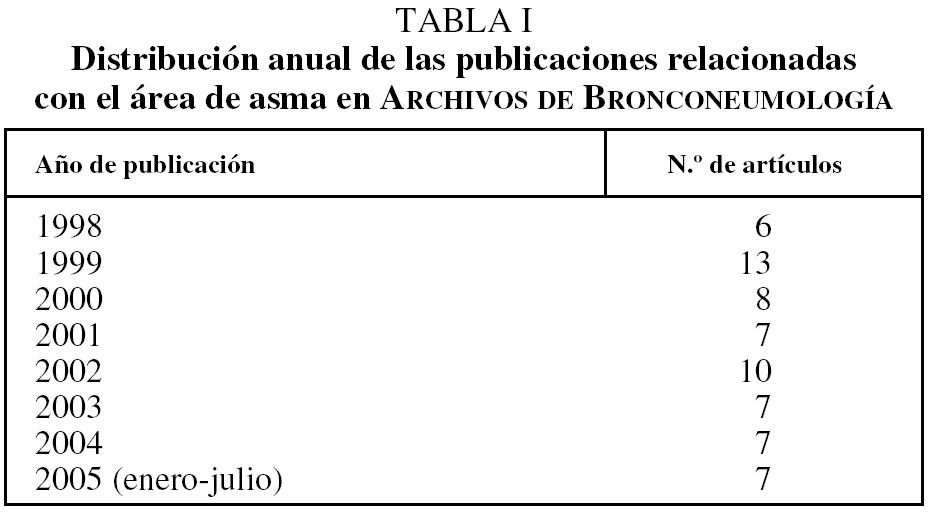 TABLA I
Distribución anual de las publicaciones relacionadas con el área de asma en ARCHIVOS DE BRONCONEUMOLOGÍA

| Año de publicación | N.º de artículos |
|---|---|
| 1998 | 6 |
| 1999 | 13 |
| 2000 | 8 |
| 2001 | 7 |
| 2002 | 10 |
| 2003 | 7 |
| 2004 | 7 |
| 2005 (enero-julio) | 7 |